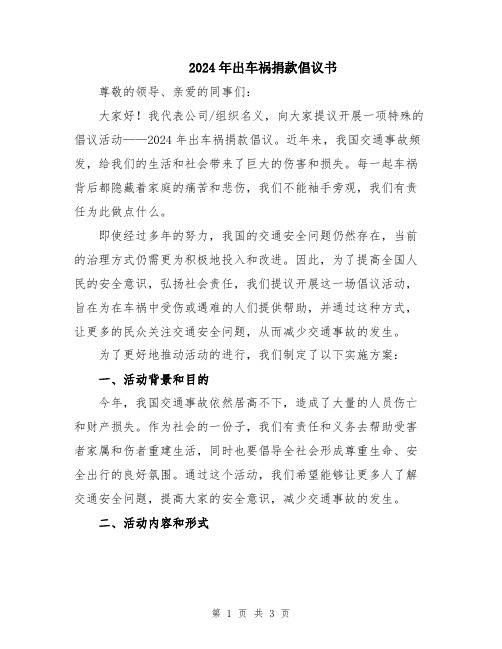 2024年出车祸捐款倡议书

尊敬的领导、亲爱的同事们：

大家好！我代表公司/组织名义，向大家提议开展一项特殊的倡议活动——2024年出车祸捐款倡议。近年来，我国交通事故频发，给我们的生活和社会带来了巨大的伤害和损失。每一起车祸背后都隐藏着家庭的痛苦和悲伤，我们不能袖手旁观，我们有责任为此做点什么。

即使经过多年的努力，我国的交通安全问题仍然存在，当前的治理方式仍需更为积极地投入和改进。因此，为了提高全国人民的安全意识，弘扬社会责任，我们提议开展这一场倡议活动，旨在为在车祸中受伤或遇难的人们提供帮助，并通过这种方式，让更多的民众关注交通安全问题，从而减少交通事故的发生。

为了更好地推动活动的进行，我们制定了以下实施方案：

一、活动背景和目的

今年，我国交通事故依然居高不下，造成了大量的人员伤亡和财产损失。作为社会的一份子，我们有责任和义务去帮助受害者家属和伤者重建生活，同时也要倡导全社会形成尊重生命、安全出行的良好氛围。通过这个活动，我们希望能够让更多人了解交通安全问题，提高大家的安全意识，减少交通事故的发生。

二、活动内容和形式

第 1 页 共 3 页